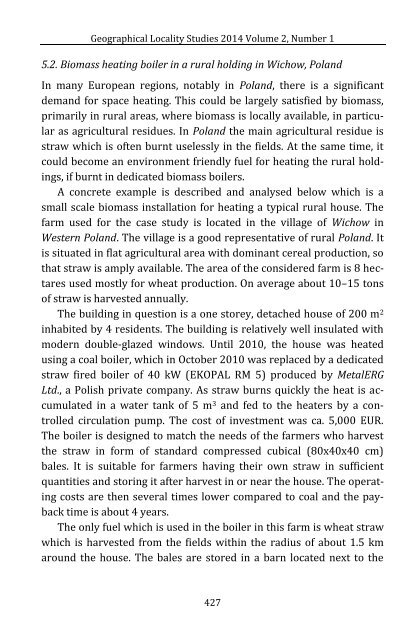 Geographical Locality Studies 2014 Volume 2, Number 1

5.2. Biomass heating boiler in a rural holding in Wichow, Poland

In many European regions, notably in Poland, there is a significant demand for space heating. This could be largely satisfied by biomass, primarily in rural areas, where biomass is locally available, in particular as agricultural residues. In Poland the main agricultural residue is straw which is often burnt uselessly in the fields. At the same time, it could become an environment friendly fuel for heating the rural holdings, if burnt in dedicated biomass boilers.

A concrete example is described and analysed below which is a small scale biomass installation for heating a typical rural house. The farm used for the case study is located in the village of Wichow in Western Poland. The village is a good representative of rural Poland. It is situated in flat agricultural area with dominant cereal production, so that straw is amply available. The area of the considered farm is 8 hectares used mostly for wheat production. On average about 10–15 tons of straw is harvested annually.

The building in question is a one storey, detached house of 200 $m^2$ inhabited by 4 residents. The building is relatively well insulated with modern double-glazed windows. Until 2010, the house was heated using a coal boiler, which in October 2010 was replaced by a dedicated straw fired boiler of 40 kW (EKOPAL RM 5) produced by MetalERG Ltd., a Polish private company. As straw burns quickly the heat is accumulated in a water tank of 5 $m^3$ and fed to the heaters by a controlled circulation pump. The cost of investment was ca. 5,000 EUR. The boiler is designed to match the needs of the farmers who harvest the straw in form of standard compressed cubical (80x40x40 cm) bales. It is suitable for farmers having their own straw in sufficient quantities and storing it after harvest in or near the house. The operating costs are then several times lower compared to coal and the payback time is about 4 years.

The only fuel which is used in the boiler in this farm is wheat straw which is harvested from the fields within the radius of about 1.5 km around the house. The bales are stored in a barn located next to the

427